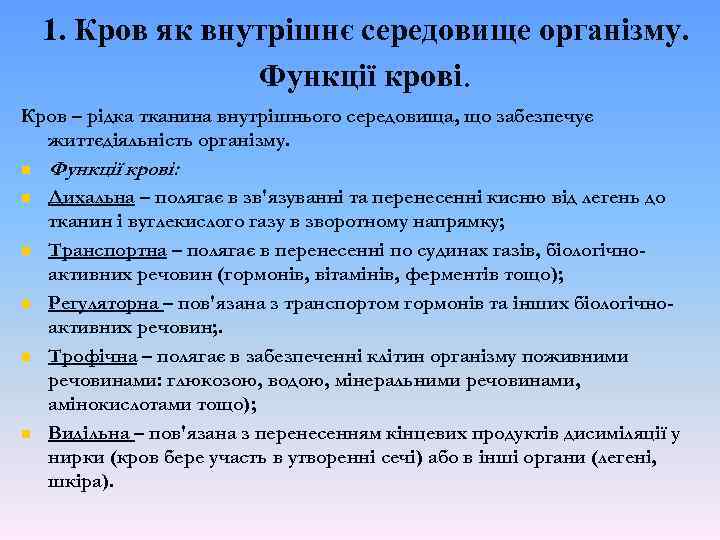 1. Кров як внутрішнє середовище організму. Функції крові.

Кров – рідка тканина внутрішнього середовища, що забезпечує життєдіяльність організму.

Функції крові:

Дихальна – полягає в зв'язуванні та перенесенні кисню від легень до тканин і вуглекислого газу в зворотному напрямку;

Транспортна – полягає в перенесенні по судинах газів, біологічно-активних речовин (гормонів, вітамінів, ферментів тощо);

Регуляторна – пов'язана з транспортом гормонів та інших біологічно-активних речовин;.

Трофічна – полягає в забезпеченні клітин організму поживними речовинами: глюкозою, водою, мінеральними речовинами, амінокислотами тощо);

Видільна – пов'язана з перенесенням кінцевих продуктів дисиміляції у нирки (кров бере участь в утворенні сечі) або в інші органи (легені, шкіра).